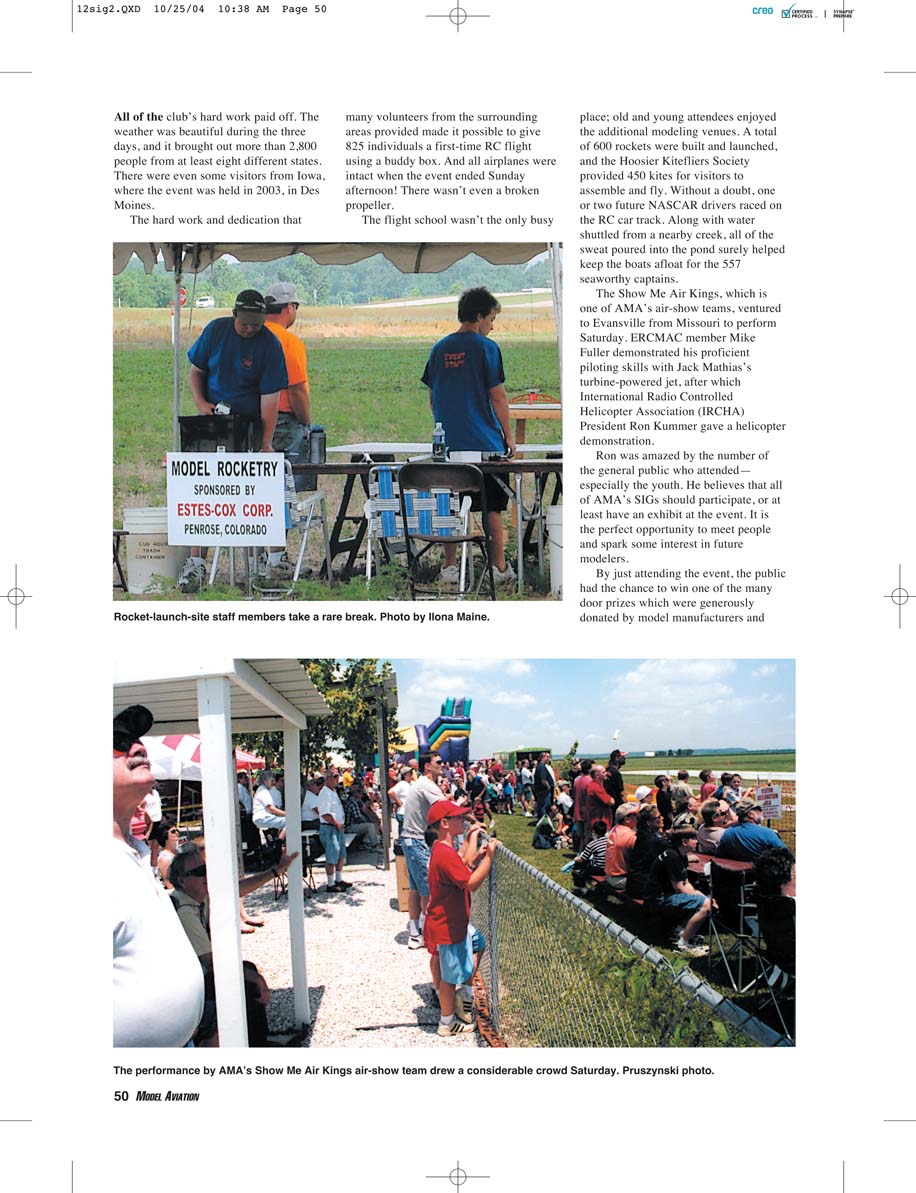 12sig2.QXD 10/25/04 10:38 AM Page 50

creo CERTIFIED PROCESS | SYNAPSE PREPARE

**All of the** club's hard work paid off. The weather was beautiful during the three days, and it brought out more than 2,800 people from at least eight different states. There were even some visitors from Iowa, where the event was held in 2003, in Des Moines.

The hard work and dedication that many volunteers from the surrounding areas provided made it possible to give 825 individuals a first-time RC flight using a buddy box. And all airplanes were intact when the event ended Sunday afternoon! There wasn't even a broken propeller.

The flight school wasn't the only busy place; old and young attendees enjoyed the additional modeling venues. A total of 600 rockets were built and launched, and the Hoosier Kitefliers Society provided 450 kites for visitors to assemble and fly. Without a doubt, one or two future NASCAR drivers raced on the RC car track. Along with water shuttled from a nearby creek, all of the sweat poured into the pond surely helped keep the boats afloat for the 557 seaworthy captains.

The Show Me Air Kings, which is one of AMA's air-show teams, ventured to Evansville from Missouri to perform Saturday. ERCMAC member Mike Fuller demonstrated his proficient piloting skills with Jack Mathias's turbine-powered jet, after which International Radio Controlled Helicopter Association (IRCHA) President Ron Kummer gave a helicopter demonstration.

Ron was amazed by the number of the general public who attended—especially the youth. He believes that all of AMA's SIGs should participate, or at least have an exhibit at the event. It is the perfect opportunity to meet people and spark some interest in future modelers.

By just attending the event, the public had the chance to win one of the many door prizes which were generously donated by model manufacturers and

EVENT STAFF

MODEL ROCKETRY
SPONSORED BY
ESTES-COX CORP.
PENROSE, COLORADO

CUB HOUSE TRASH CONTAINER

Rocket-launch-site staff members take a rare break. Photo by Ilona Maine.

The performance by AMA's Show Me Air Kings air-show team drew a considerable crowd Saturday. Pruszynski photo.

50 MODEL AVIATION